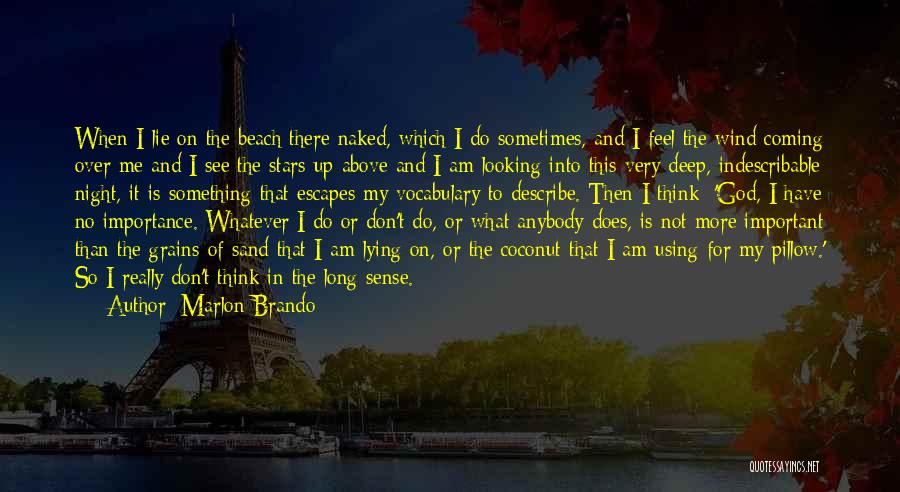 When I lie on the beach there naked, which I do sometimes, and I feel the wind coming over me and I see the stars up above and I am looking into this very deep, indescribable night, it is something that escapes my vocabulary to describe. Then I think: 'God, I have no importance. Whatever I do or don't do, or what anybody does, is not more important than the grains of sand that I am lying on, or the coconut that I am using for my pillow.' So I really don't think in the long sense.

Author: Marlon Brando

QUOTESSAYINGS.NET